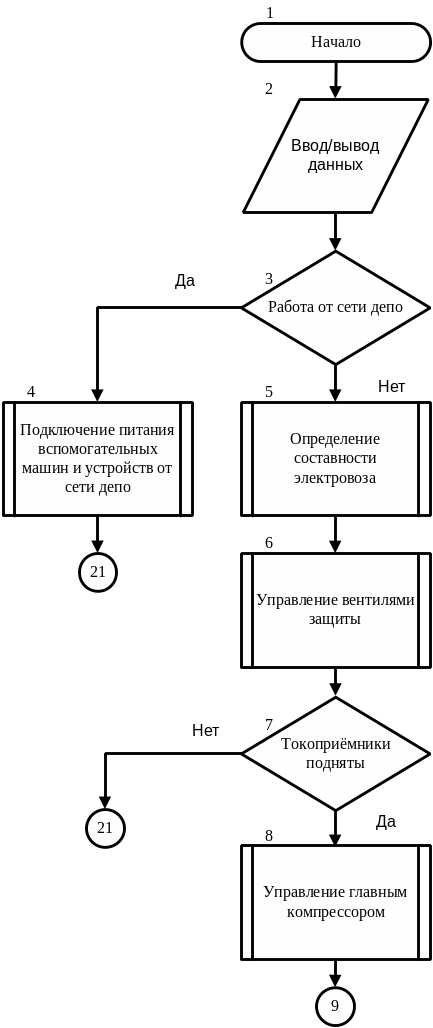 1
Начало

2
Ввод/вывод данных

3
Работа от сети депо

Да

Нет

4
Подключение питания вспомогательных машин и устройств от сети депо

21

5
Определение составности электровоза

6
Управление вентилями защиты

7
Токоприёмники подняты

Нет

21

Да

8
Управление главным компрессором

9